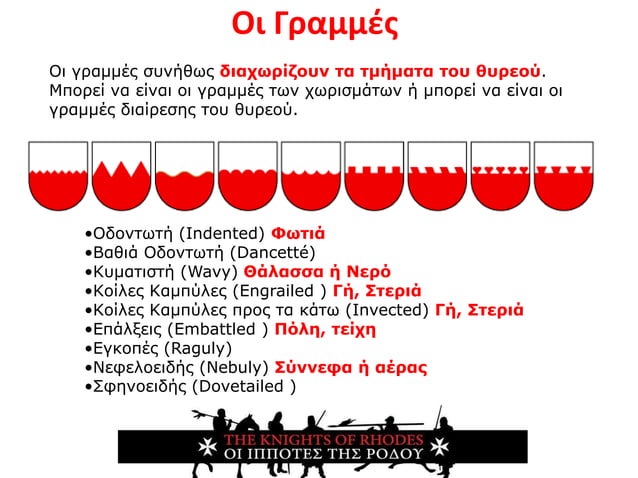 Οι Γραμμές

Οι γραμμές συνήθως διαχωρίζουν τα τμήματα του θυρεού. Μπορεί να είναι οι γραμμές των χωρισμάτων ή μπορεί να είναι οι γραμμές διαίρεσης του θυρεού.

•Οδοντωτή (Indented) Φωτιά
•Βαθιά Οδοντωτή (Dancetté)
•Κυματιστή (Wavy) Θάλασσα ή Νερό
•Κοίλες Καμπύλες (Engrailed ) Γή, Στεριά
•Κοίλες Καμπύλες προς τα κάτω (Invected) Γή, Στεριά
•Επάλξεις (Embattled ) Πόλη, τείχη
•Εγκοπές (Raguly)
•Νεφελοειδής (Nebuly) Σύννεφα ή αέρας
•Σφηνοειδής (Dovetailed )

THE KNIGHTS OF RHODES
ΟΙ ΙΠΠΟΤΕΣ ΤΗΣ ΡΟΔΟΥ